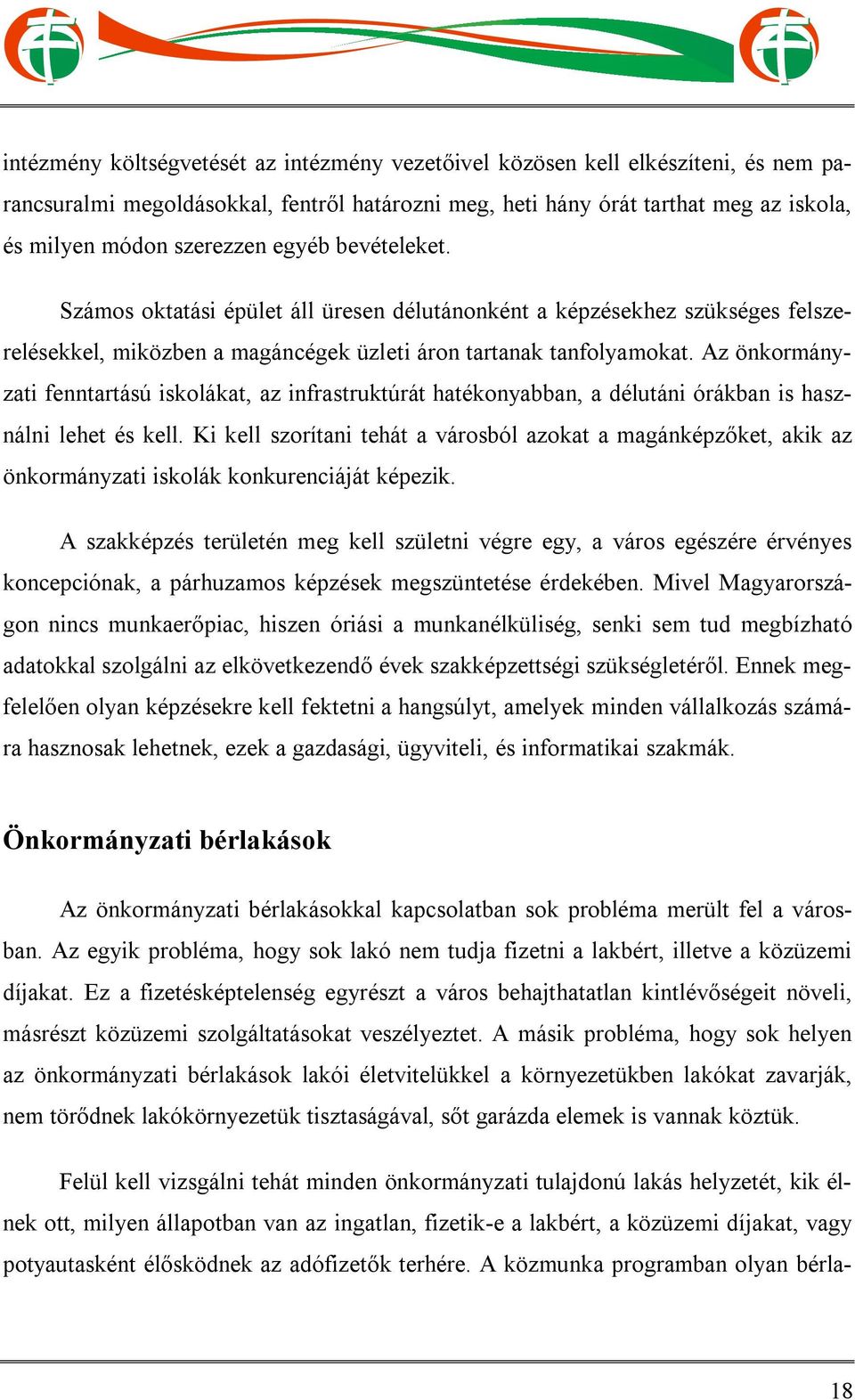 intézmény költségvetését az intézmény vezetőivel közösen kell elkészíteni, és nem parancsuralmi megoldásokkal, fentről határozni meg, heti hány órát tarthat meg az iskola, és milyen módon szerezzen egyéb bevételeket.

Számos oktatási épület áll üresen délutánonként a képzésekhez szükséges felszerelésekkel, miközben a magáncégek üzleti áron tartanak tanfolyamokat. Az önkormányzati fenntartású iskolákat, az infrastruktúrát hatékonyabban, a délutáni órákban is használni lehet és kell. Ki kell szorítani tehát a városból azokat a magánképzőket, akik az önkormányzati iskolák konkurenciáját képezik.

A szakképzés területén meg kell születni végre egy, a város egészére érvényes koncepciónak, a párhuzamos képzések megszüntetése érdekében. Mivel Magyarországon nincs munkaerőpiac, hiszen óriási a munkanélküliség, senki sem tud megbízható adatokkal szolgálni az elkövetkezendő évek szakképzettségi szükségletéről. Ennek megfelelően olyan képzésekre kell fektetni a hangsúlyt, amelyek minden vállalkozás számára hasznosak lehetnek, ezek a gazdasági, ügyviteli, és informatikai szakmák.

Önkormányzati bérlakások

Az önkormányzati bérlakásokkal kapcsolatban sok probléma merült fel a városban. Az egyik probléma, hogy sok lakó nem tudja fizetni a lakbért, illetve a közüzemi díjakat. Ez a fizetésképtelenség egyrészt a város behajthatatlan kintlévőségeit növeli, másrészt közüzemi szolgáltatásokat veszélyeztet. A másik probléma, hogy sok helyen az önkormányzati bérlakások lakói életvitelükkel a környezetükben lakókat zavarják, nem törődnek lakókörnyezetük tisztaságával, sőt garázda elemek is vannak köztük.

Felül kell vizsgálni tehát minden önkormányzati tulajdonú lakás helyzetét, kik élnek ott, milyen állapotban van az ingatlan, fizetik-e a lakbért, a közüzemi díjakat, vagy potyautasként élősködnek az adófizetők terhére. A közmunka programban olyan bérla-

18